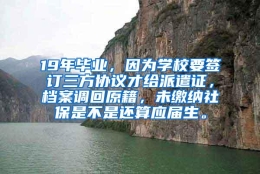 19年毕业，因为学校要签订三方协议才给派遣证，档案调回原籍，未缴纳社保是不是还算应届生。